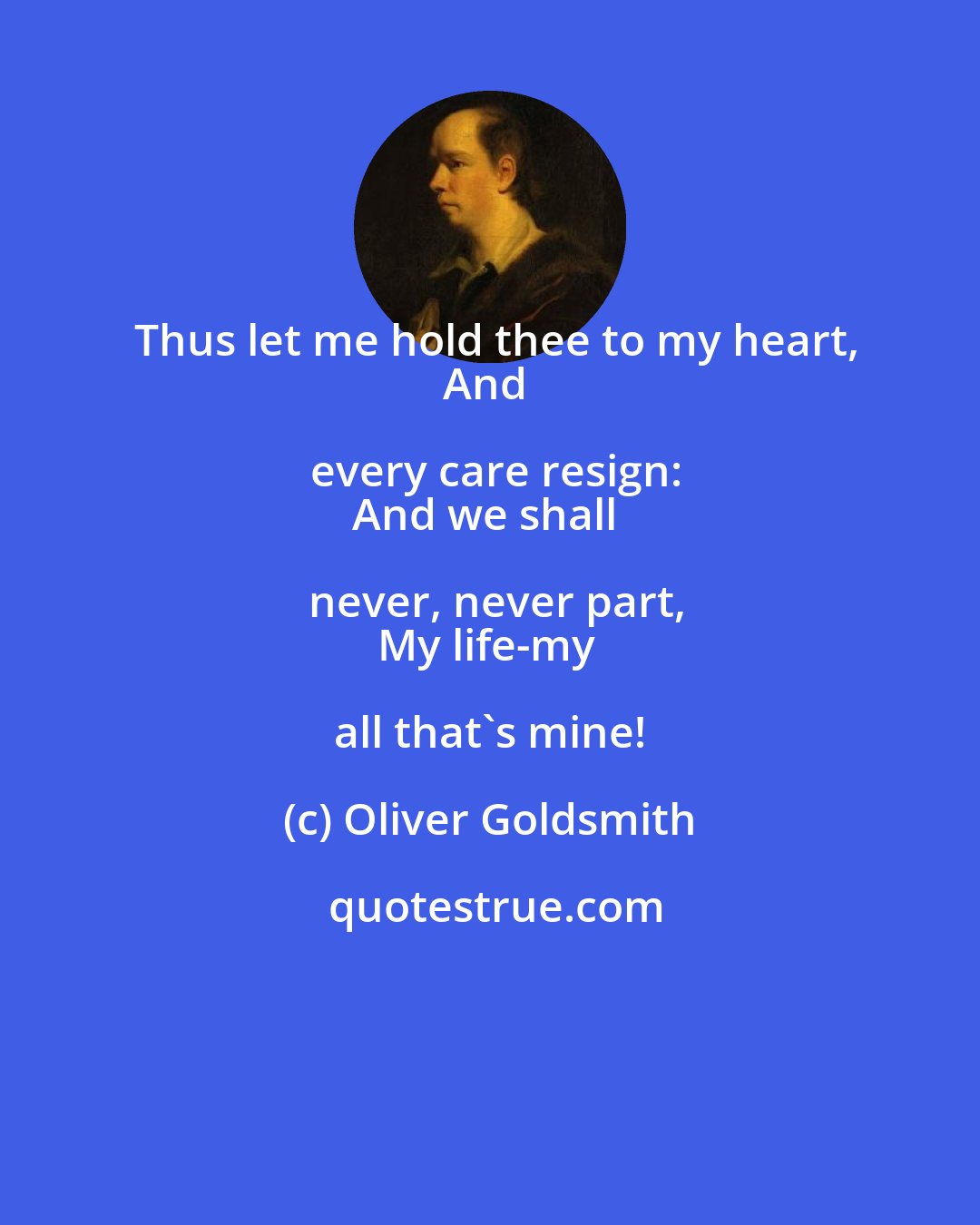 Thus let me hold thee to my heart,
And
every care resign:
And we shall
never, never part,
My life-my
all that`s mine!

(c) Oliver Goldsmith

quotestrue.com